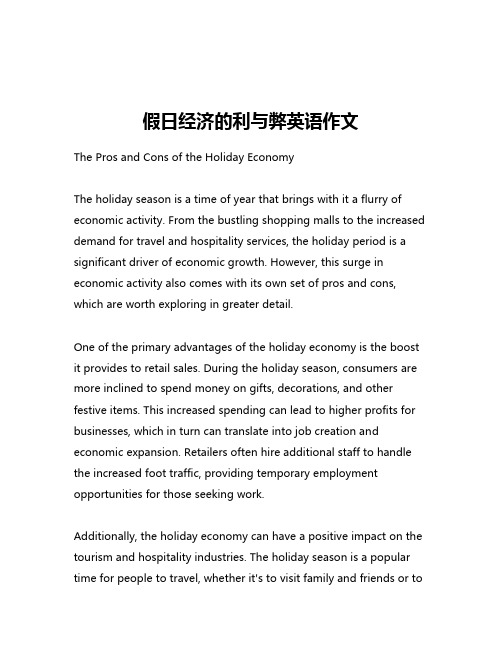 假日经济的利与弊英语作文

The Pros and Cons of the Holiday Economy

The holiday season is a time of year that brings with it a flurry of economic activity. From the bustling shopping malls to the increased demand for travel and hospitality services, the holiday period is a significant driver of economic growth. However, this surge in economic activity also comes with its own set of pros and cons, which are worth exploring in greater detail.

One of the primary advantages of the holiday economy is the boost it provides to retail sales. During the holiday season, consumers are more inclined to spend money on gifts, decorations, and other festive items. This increased spending can lead to higher profits for businesses, which in turn can translate into job creation and economic expansion. Retailers often hire additional staff to handle the increased foot traffic, providing temporary employment opportunities for those seeking work.

Additionally, the holiday economy can have a positive impact on the tourism and hospitality industries. The holiday season is a popular time for people to travel, whether it's to visit family and friends or to